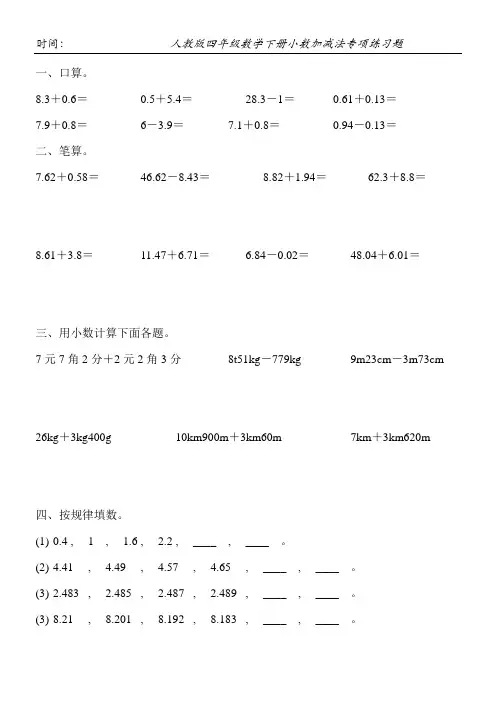 时间：　　人教版四年级数学下册小数加减法专项练习题

一、口算。

8.3＋0.6＝　　0.5＋5.4＝　　28.3－1＝　　0.61＋0.13＝

7.9＋0.8＝　　6－3.9＝　　7.1＋0.8＝　　0.94－0.13＝

二、笔算。

7.62＋0.58＝　　46.62－8.43＝　　8.82＋1.94＝　　62.3＋8.8＝

8.61＋3.8＝　　11.47＋6.71＝　　6.84－0.02＝　　48.04＋6.01＝

三、用小数计算下面各题。

7 元 7 角 2 分＋2 元 2 角 3 分　　8t51kg－779kg　　9m23cm－3m73cm

26kg＋3kg400g　　10km900m＋3km60m　　7km＋3km620m

四、按规律填数。

(1) 0.4 ，　1　，　1.6 ，　2.2 ，　____　，　____　。

(2) 4.41　，　4.49　，　4.57　，　4.65　，　____　，　____　。

(3) 2.483　，　2.485　，　2.487　，　2.489　，　____　，　____　。

(3) 8.21　，　8.201　，　8.192　，　8.183　，　____　，　____　。